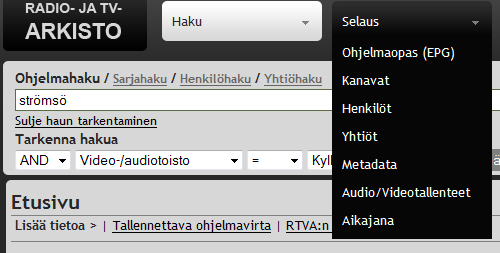 RADIO- JA TV-
ARKISTO

Haku

Selaus

Ohjelmaopas (EPG)
Kanavat
Henkilöt
Yhtiöt
Metadata
Audio/Videotallenteet
Aikajana

Ohjelmahaku / Sarjahaku / Henkilöhaku / Yhtiöhaku

strömsö

Sulje haun tarkentaminen

Tarkenna hakua

AND Video-/audiotoisto = Kyll

Etusivu

Lisää tietoa > | Tallennettava ohjelmavirta | RTVA:n